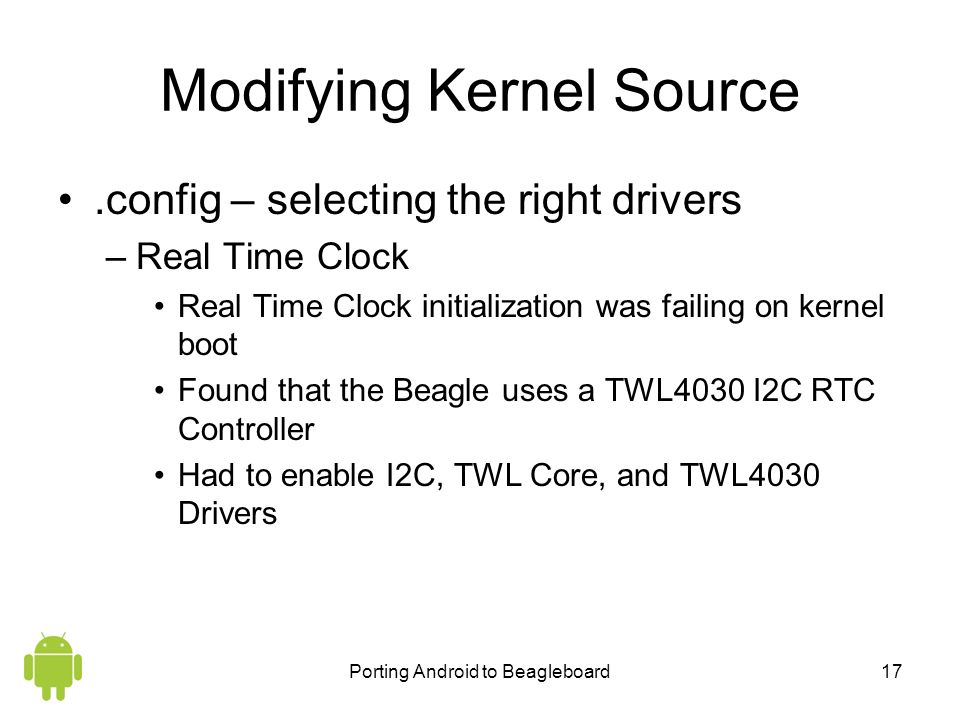 Modifying Kernel Source

• .config – selecting the right drivers
– Real Time Clock
• Real Time Clock initialization was failing on kernel boot
• Found that the Beagle uses a TWL4030 I2C RTC Controller
• Had to enable I2C, TWL Core, and TWL4030 Drivers

Porting Android to Beagleboard

17